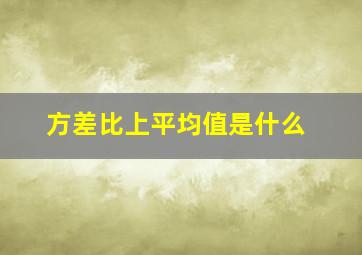 方差比上平均值是什么